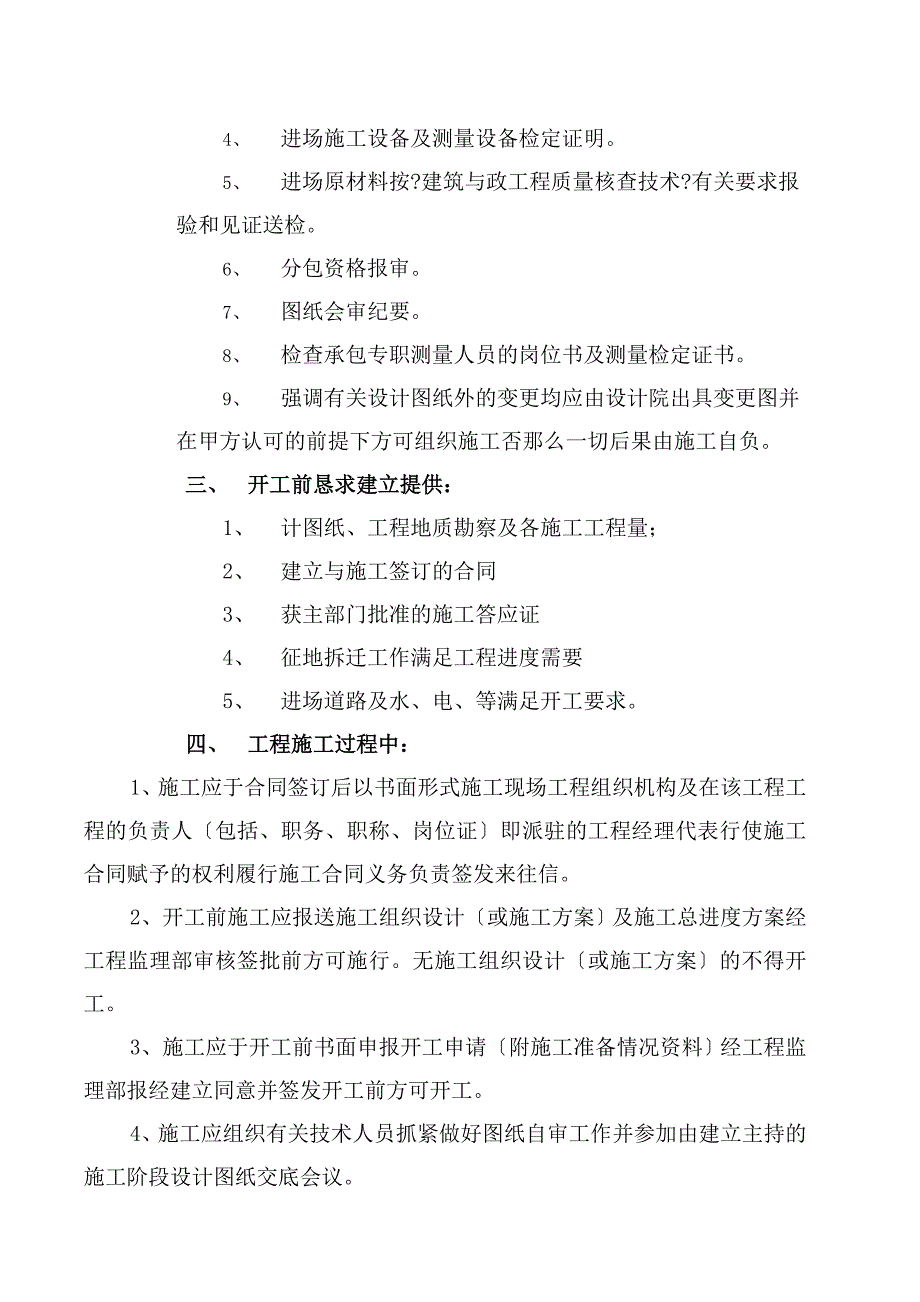 4、 进场施工设备及测量设备检定证明。

5、 进场原材料按?建筑与政工程质量核查技术?有关要求报验和见证送检。

6、 分包资格报审。

7、 图纸会审纪要。

8、 检查承包专职测量人员的岗位书及测量检定证书。

9、 强调有关设计图纸外的变更均应由设计院出具变更图并在甲方认可的前提下方可组织施工否那么一切后果由施工自负。

三、 开工前恳求建立提供：

1、 计图纸、工程地质勘察及各施工工程量；

2、 建立与施工签订的合同

3、 获主部门批准的施工答应证

4、 征地拆迁工作满足工程进度需要

5、 进场道路及水、电、等满足开工要求。

四、 工程施工过程中：

1、施工应于合同签订后以书面形式施工现场工程组织机构及在该工程工程的负责人〔包括、职务、职称、岗位证〕即派驻的工程经理代表行使施工合同赋予的权利履行施工合同义务负责签发来往信。

2、开工前施工应报送施工组织设计〔或施工方案〕及施工总进度方案经工程监理部审核签批前方可施行。无施工组织设计〔或施工方案〕的不得开工。

3、施工应于开工前书面申报开工申请〔附施工准备情况资料〕经工程监理部报经建立同意并签发开工前方可开工。

4、施工应组织有关技术人员抓紧做好图纸自审工作并参加由建立主持的施工阶段设计图纸交底会议。